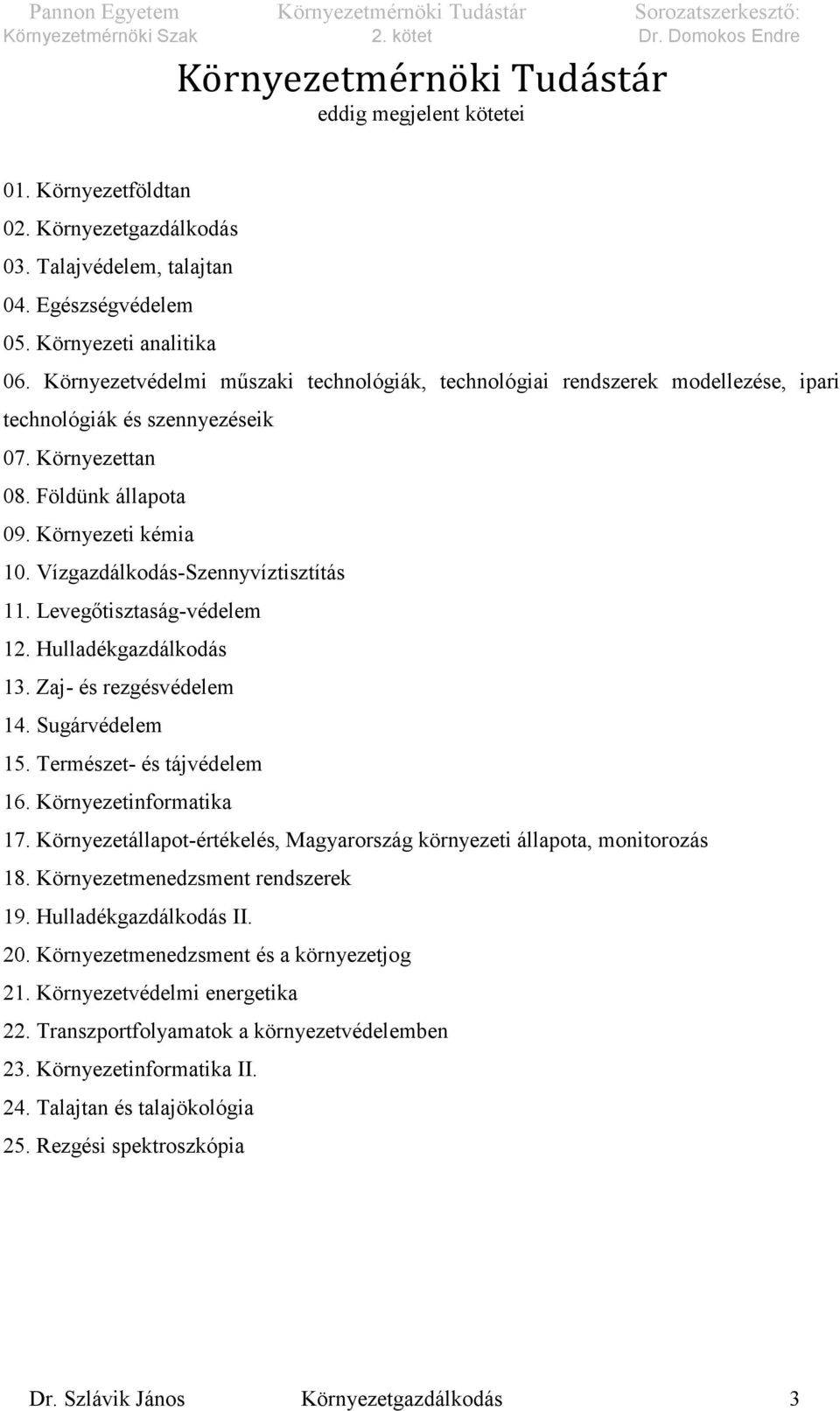 Pannon Egyetem
Környezetmérnöki Szak

Környezetmérnöki Tudástár
2. kötet

Sorozatszerkesztő:
Dr. Domokos Endre

Környezetmérnöki Tudástár
eddig megjelent kötetei

01. Környezetföldtan
02. Környezetgazdálkodás
03. Talajvédelem, talajtan
04. Egészségvédelem
05. Környezeti analitika
06. Környezetvédelmi műszaki technológiák, technológiai rendszerek modellezése, ipari technológiák és szennyezéseik
07. Környezettan
08. Földünk állapota
09. Környezeti kémia
10. Vízgazdálkodás-Szennyvíztisztítás
11. Levegőtisztaság-védelem
12. Hulladékgazdálkodás
13. Zaj- és rezgésvédelem
14. Sugárvédelem
15. Természet- és tájvédelem
16. Környezetinformatika
17. Környezetállapot-értékelés, Magyarország környezeti állapota, monitorozás
18. Környezetmenedzsment rendszerek
19. Hulladékgazdálkodás II.
20. Környezetmenedzsment és a környezetjog
21. Környezetvédelmi energetika
22. Transzportfolyamatok a környezetvédelemben
23. Környezetinformatika II.
24. Talajtan és talajökológia
25. Rezgési spektroszkópia

Dr. Szlávik János Környezetgazdálkodás 3